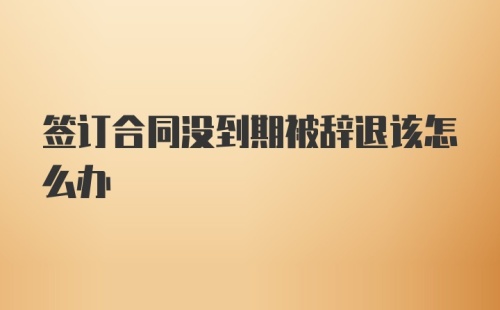 签订合同没到期被辞退该怎么办